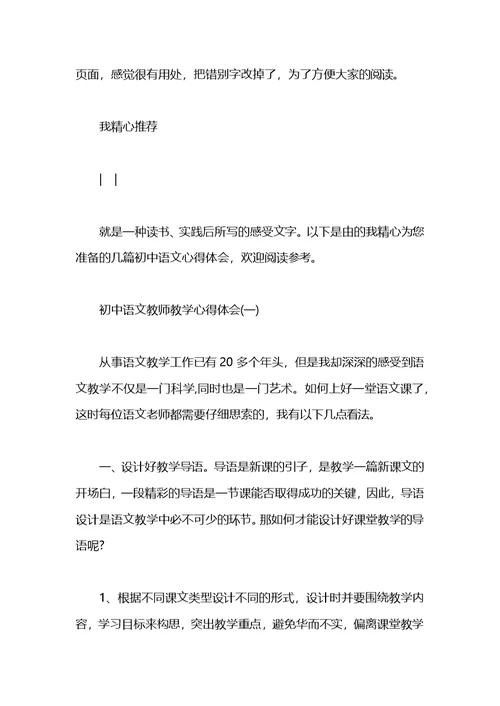 页面，感觉很有用处，把错别字改掉了，为了方便大家的阅读。

我精心推荐

| |

就是一种读书、实践后所写的感受文字。以下是由的我精心为您准备的几篇初中语文心得体会，欢迎阅读参考。

初中语文教师教学心得体会(一)

从事语文教学工作已有 20 多个年头，但是我却深深的感受到语文教学不仅是一门科学,同时也是一门艺术。如何上好一堂语文课了，这时每位语文老师都需要仔细思索的，我有以下几点看法。

一、设计好教学导语。导语是新课的引子，是教学一篇新课文的开场白，一段精彩的导语是一节课能否取得成功的关键，因此，导语设计是语文教学中必不可少的环节。那如何才能设计好课堂教学的导语呢?

1、根据不同课文类型设计不同的形式，设计时并要围绕教学内容，学习目标来构思，突出教学重点，避免华而不实，偏离课堂教学